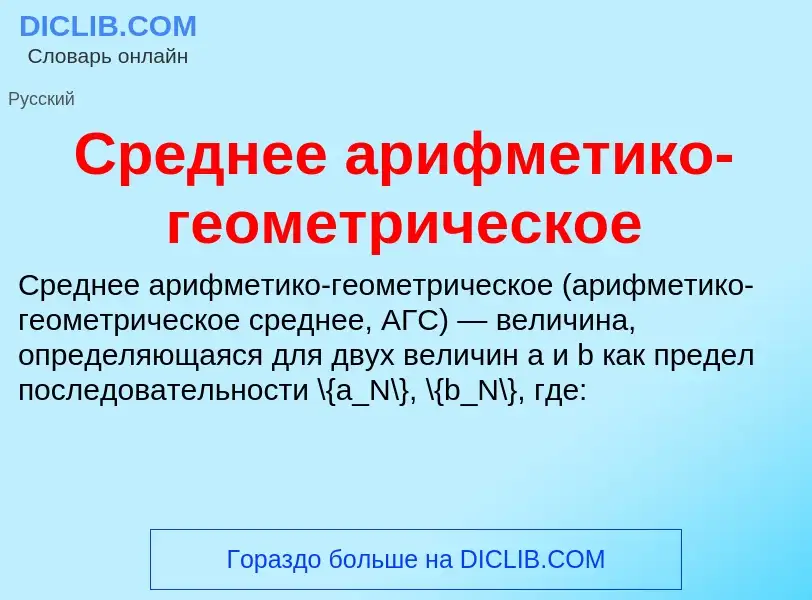 DICLIB.COM
Словарь онлайн

Русский

Среднее арифметико-геометрическое

Среднее арифметико-геометрическое (арифметико-геометрическое среднее, АГС) — величина, определяющаяся для двух величин a и b как предел последовательности \{a_N\}, \{b_N\}, где:

Гораздо больше на DICLIB.COM